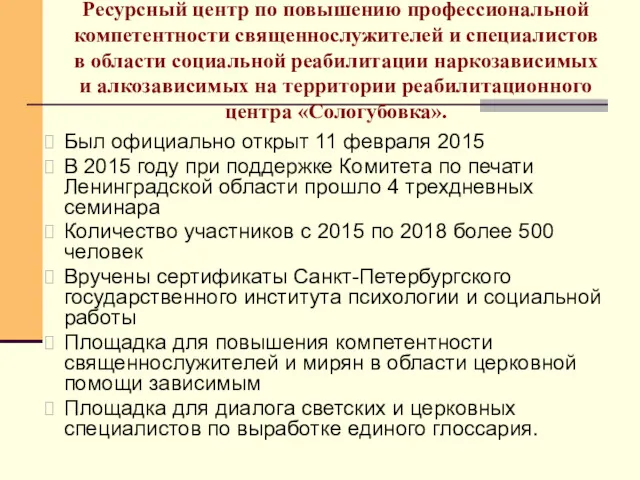 Ресурсный центр по повышению профессиональной компетентности священнослужителей и специалистов в области социальной реабилитации наркозависимых и алкозависимых на территории реабилитационного центра «Сологубовка».

Был официально открыт 11 февраля 2015

В 2015 году при поддержке Комитета по печати Ленинградской области прошло 4 трехдневных семинара

Количество участников с 2015 по 2018 более 500 человек

Вручены сертификаты Санкт-Петербургского государственного института психологии и социальной работы

Площадка для повышения компетентности священнослужителей и мирян в области церковной помощи зависимым

Площадка для диалога светских и церковных специалистов по выработке единого глоссария.